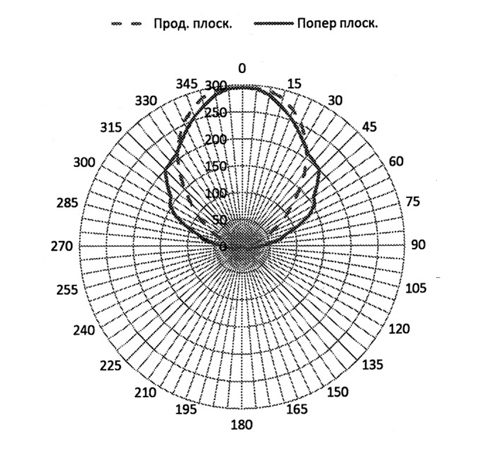 Прод. плоск. Попер плоск.

0
15
30
45
60
75
90
105
120
135
150
165
180
195
210
225
240
255
270
285
300
315
330
345

300
250
200
150
100
50
0